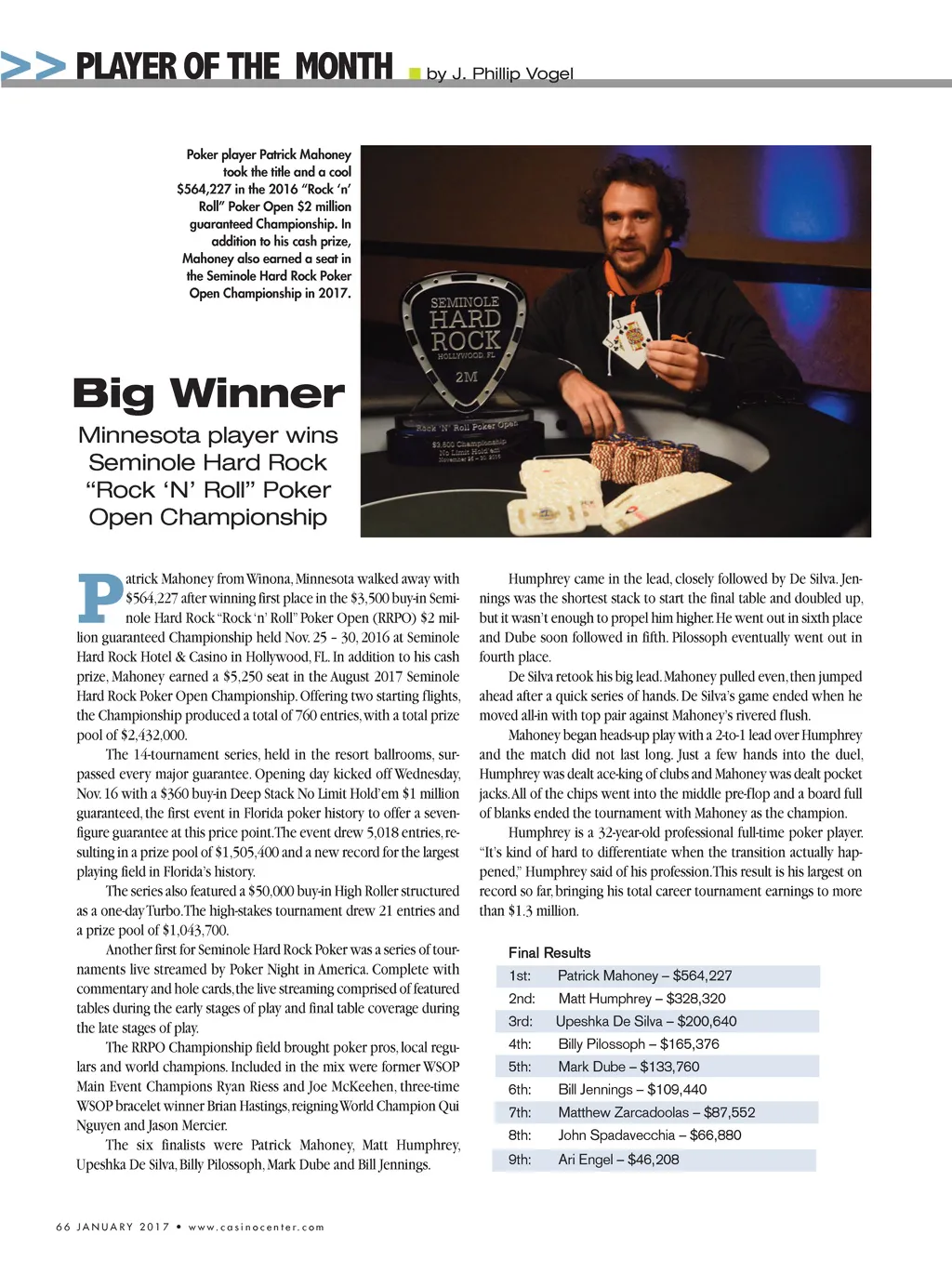 >> PLAYER OF THE MONTH by J. Phillip Vogel

Poker player Patrick Mahoney took the title and a cool $564,227 in the 2016 "Rock 'n' Roll" Poker Open $2 million guaranteed Championship. In addition to his cash prize, Mahoney also earned a seat in the Seminole Hard Rock Poker Open Championship in 2017.

SEMINOLE HARD ROCK HOLLYWOOD, FL 2M Rock 'N' Roll Poker Open $3,500 Championship No Limit Hold'em November 25 – 30, 2016

Big Winner

Minnesota player wins Seminole Hard Rock "Rock 'N' Roll" Poker Open Championship

Patrick Mahoney from Winona, Minnesota walked away with $564,227 after winning first place in the $3,500 buy-in Seminole Hard Rock "Rock 'n' Roll" Poker Open (RRPO) $2 million guaranteed Championship held Nov. 25 – 30, 2016 at Seminole Hard Rock Hotel & Casino in Hollywood, FL. In addition to his cash prize, Mahoney earned a $5,250 seat in the August 2017 Seminole Hard Rock Poker Open Championship. Offering two starting flights, the Championship produced a total of 760 entries, with a total prize pool of $2,432,000.

The 14-tournament series, held in the resort ballrooms, surpassed every major guarantee. Opening day kicked off Wednesday, Nov. 16 with a $360 buy-in Deep Stack No Limit Hold'em $1 million guaranteed, the first event in Florida poker history to offer a seven-figure guarantee at this price point. The event drew 5,018 entries, resulting in a prize pool of $1,505,400 and a new record for the largest playing field in Florida's history.

The series also featured a $50,000 buy-in High Roller structured as a one-day Turbo. The high-stakes tournament drew 21 entries and a prize pool of $1,043,700.

Another first for Seminole Hard Rock Poker was a series of tournaments live streamed by Poker Night in America. Complete with commentary and hole cards, the live streaming comprised of featured tables during the early stages of play and final table coverage during the late stages of play.

The RRPO Championship field brought poker pros, local regulars and world champions. Included in the mix were former WSOP Main Event Champions Ryan Riess and Joe McKeehen, three-time WSOP bracelet winner Brian Hastings, reigning World Champion Qui Nguyen and Jason Mercier.

The six finalists were Patrick Mahoney, Matt Humphrey, Upeshka De Silva, Billy Pilossoph, Mark Dube and Bill Jennings.

Humphrey came in the lead, closely followed by De Silva. Jennings was the shortest stack to start the final table and doubled up, but it wasn't enough to propel him higher. He went out in sixth place and Dube soon followed in fifth. Pilossoph eventually went out in fourth place.

De Silva retook his big lead. Mahoney pulled even, then jumped ahead after a quick series of hands. De Silva's game ended when he moved all-in with top pair against Mahoney's rivered flush.

Mahoney began heads-up play with a 2-to-1 lead over Humphrey and the match did not last long. Just a few hands into the duel, Humphrey was dealt ace-king of clubs and Mahoney was dealt pocket jacks. All of the chips went into the middle pre-flop and a board full of blanks ended the tournament with Mahoney as the champion.

Humphrey is a 32-year-old professional full-time poker player. "It's kind of hard to differentiate when the transition actually happened," Humphrey said of his profession. This result is his largest on record so far, bringing his total career tournament earnings to more than $1.3 million.

Final Results

| | |
|---|---|
| 1st: | Patrick Mahoney – $564,227 |
| 2nd: | Matt Humphrey – $328,320 |
| 3rd: | Upeshka De Silva – $200,640 |
| 4th: | Billy Pilossoph – $165,376 |
| 5th: | Mark Dube – $133,760 |
| 6th: | Bill Jennings – $109,440 |
| 7th: | Matthew Zarcadoolas – $87,552 |
| 8th: | John Spadavecchia – $66,880 |
| 9th: | Ari Engel – $46,208 |

66 JANUARY 2017 • www.casinocenter.com